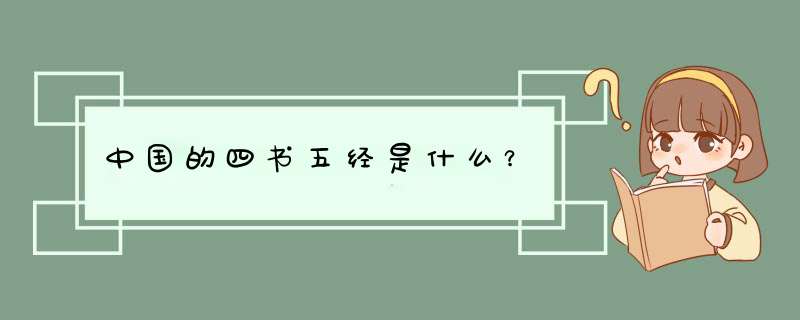 中国的四书五经是什么？